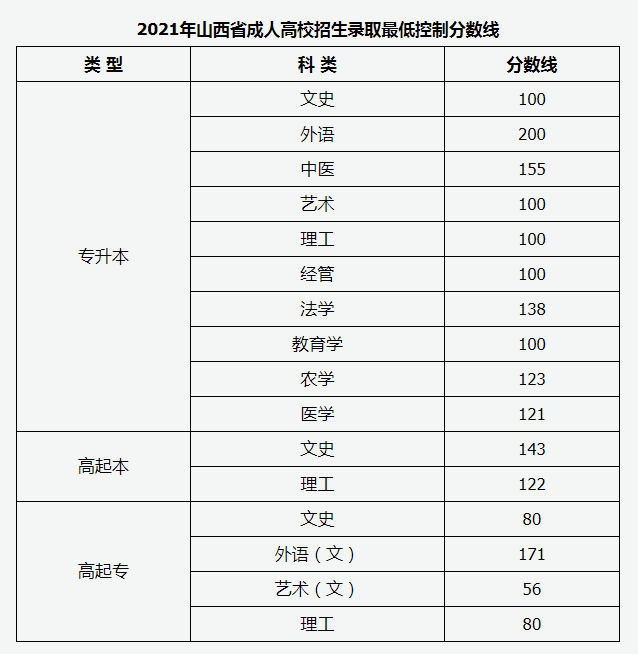 2021年山西省成人高校招生录取最低控制分数线

| 类 型 | 科 类 | 分数线 |
|---|---|---|
| 专升本 | 文史 | 100 |
| | 外语 | 200 |
| | 中医 | 155 |
| | 艺术 | 100 |
| | 理工 | 100 |
| | 经管 | 100 |
| | 法学 | 138 |
| | 教育学 | 100 |
| | 农学 | 123 |
| | 医学 | 121 |
| 高起本 | 文史 | 143 |
| | 理工 | 122 |
| 高起专 | 文史 | 80 |
| | 外语（文） | 171 |
| | 艺术（文） | 56 |
| | 理工 | 80 |